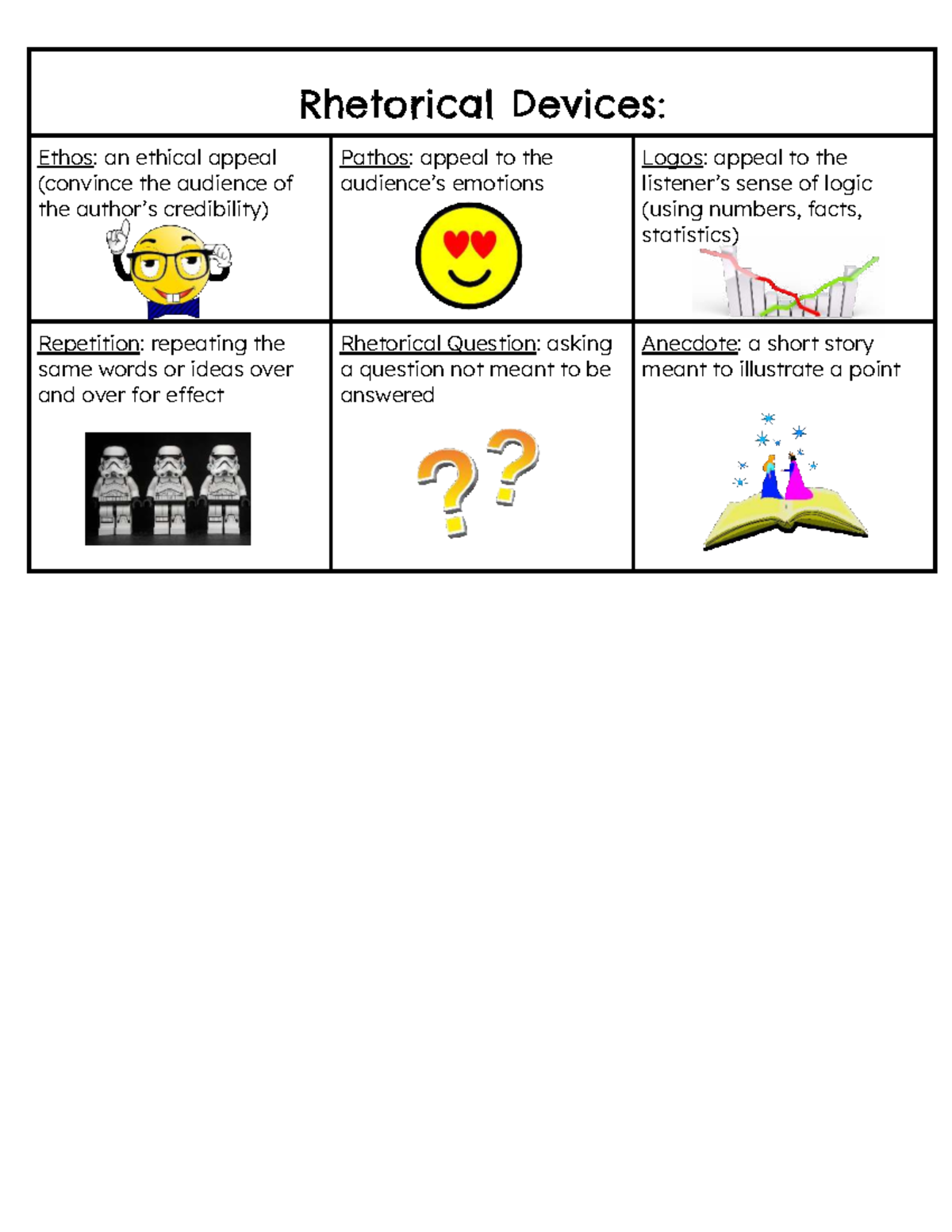 Rhetorical Devices:

| Ethos: an ethical appeal (convince the audience of the author's credibility) | Pathos: appeal to the audience's emotions | Logos: appeal to the listener's sense of logic (using numbers, facts, statistics) |
|---|---|---|
| Repetition: repeating the same words or ideas over and over for effect | Rhetorical Question: asking a question not meant to be answered | Anecdote: a short story meant to illustrate a point |